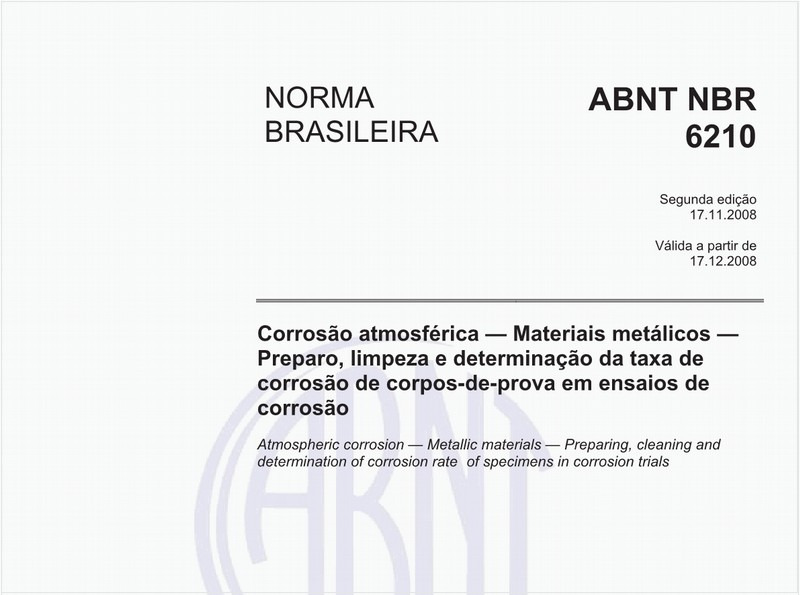 NORMA BRASILEIRA

ABNT NBR 6210

Segunda edição
17.11.2008

Válida a partir de
17.12.2008

Corrosão atmosférica — Materiais metálicos — Preparo, limpeza e determinação da taxa de corrosão de corpos-de-prova em ensaios de corrosão

Atmospheric corrosion — Metallic materials — Preparing, cleaning and determination of corrosion rate of specimens in corrosion trials

ABNT